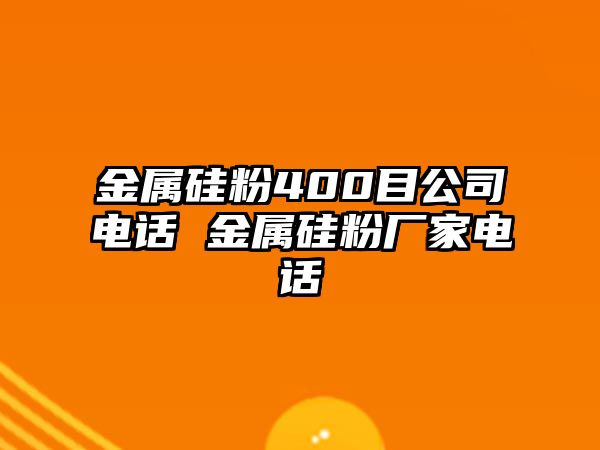 金属硅粉400目公司电话 金属硅粉厂家电话